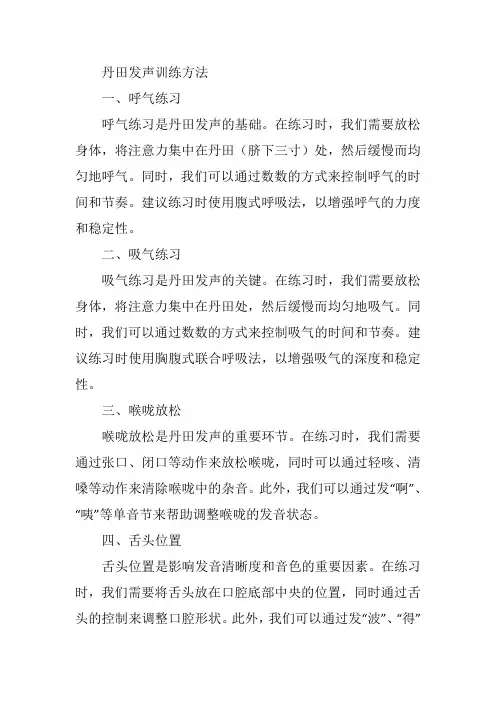 丹田发声训练方法

一、呼气练习

呼气练习是丹田发声的基础。在练习时，我们需要放松身体，将注意力集中在丹田（脐下三寸）处，然后缓慢而均匀地呼气。同时，我们可以通过数数的方式来控制呼气的时间和节奏。建议练习时使用腹式呼吸法，以增强呼气的力度和稳定性。

二、吸气练习

吸气练习是丹田发声的关键。在练习时，我们需要放松身体，将注意力集中在丹田处，然后缓慢而均匀地吸气。同时，我们可以通过数数的方式来控制吸气的时间和节奏。建议练习时使用胸腹式联合呼吸法，以增强吸气的深度和稳定性。

三、喉咙放松

喉咙放松是丹田发声的重要环节。在练习时，我们需要通过张口、闭口等动作来放松喉咙，同时可以通过轻咳、清嗓等动作来清除喉咙中的杂音。此外，我们可以通过发“啊”、“咦”等单音节来帮助调整喉咙的发音状态。

四、舌头位置

舌头位置是影响发音清晰度和音色的重要因素。在练习时，我们需要将舌头放在口腔底部中央的位置，同时通过舌头的控制来调整口腔形状。此外，我们可以通过发“波”、“得”